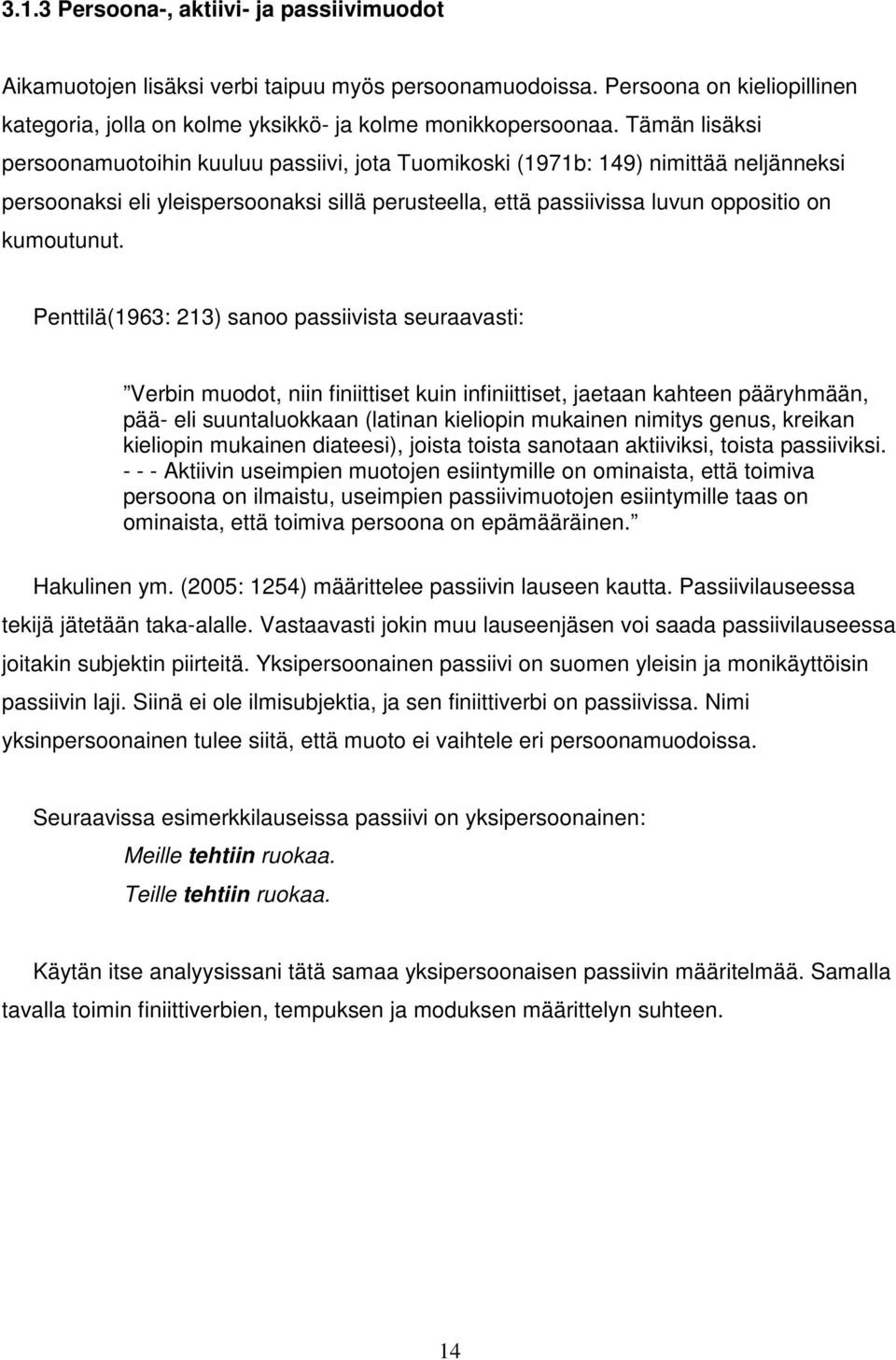 3.1.3 Persoona-, aktiivi- ja passiivimuodot

Aikamuotojen lisäksi verbi taipuu myös persoonamuodoissa. Persoona on kieliopillinen kategoria, jolla on kolme yksikkö- ja kolme monikkopersoonaa. Tämän lisäksi persoonamuotoihin kuuluu passiivi, jota Tuomikoski (1971b: 149) nimittää neljänneksi persoonaksi eli yleispersoonaksi sillä perusteella, että passiivissa luvun oppositio on kumoutunut.

Penttilä(1963: 213) sanoo passiivista seuraavasti:

”Verbin muodot, niin finiittiset kuin infiniittiset, jaetaan kahteen pääryhmään, pää- eli suuntaluokkaan (latinan kieliopin mukainen nimitys genus, kreikan kieliopin mukainen diateesi), joista toista sanotaan aktiiviksi, toista passiiviksi. - - - Aktiivin useimpien muotojen esiintymille on ominaista, että toimiva persoona on ilmaistu, useimpien passiivimuotojen esiintymille taas on ominaista, että toimiva persoona on epämääräinen.”

Hakulinen ym. (2005: 1254) määrittelee passiivin lauseen kautta. Passiivilauseessa tekijä jätetään taka-alalle. Vastaavasti jokin muu lauseenjäsen voi saada passiivilauseessa joitakin subjektin piirteitä. Yksipersoonainen passiivi on suomen yleisin ja monikäyttöisin passiivin laji. Siinä ei ole ilmisubjektia, ja sen finiittiverbi on passiivissa. Nimi yksinpersoonainen tulee siitä, että muoto ei vaihtele eri persoonamuodoissa.

Seuraavissa esimerkkilauseissa passiivi on yksipersoonainen:

Meille tehtiin ruokaa.

Teille tehtiin ruokaa.

Käytän itse analyysissani tätä samaa yksipersoonaisen passiivin määritelmää. Samalla tavalla toimin finiittiverbien, tempuksen ja moduksen määrittelyn suhteen.

14